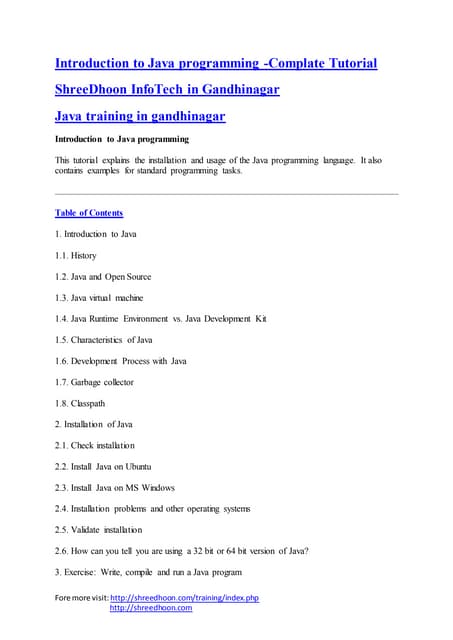 Introduction to Java programming -Complate Tutorial

ShreeDhoon InfoTech in Gandhinagar

Java training in gandhinagar

Introduction to Java programming

This tutorial explains the installation and usage of the Java programming language. It also contains examples for standard programming tasks.

Table of Contents

1. Introduction to Java

1.1. History

1.2. Java and Open Source

1.3. Java virtual machine

1.4. Java Runtime Environment vs. Java Development Kit

1.5. Characteristics of Java

1.6. Development Process with Java

1.7. Garbage collector

1.8. Classpath

2. Installation of Java

2.1. Check installation

2.2. Install Java on Ubuntu

2.3. Install Java on MS Windows

2.4. Installation problems and other operating systems

2.5. Validate installation

2.6. How can you tell you are using a 32 bit or 64 bit version of Java?

3. Exercise: Write, compile and run a Java program

Fore more visit: http://shreedhoon.com/training/index.php
http://shreedhoon.com